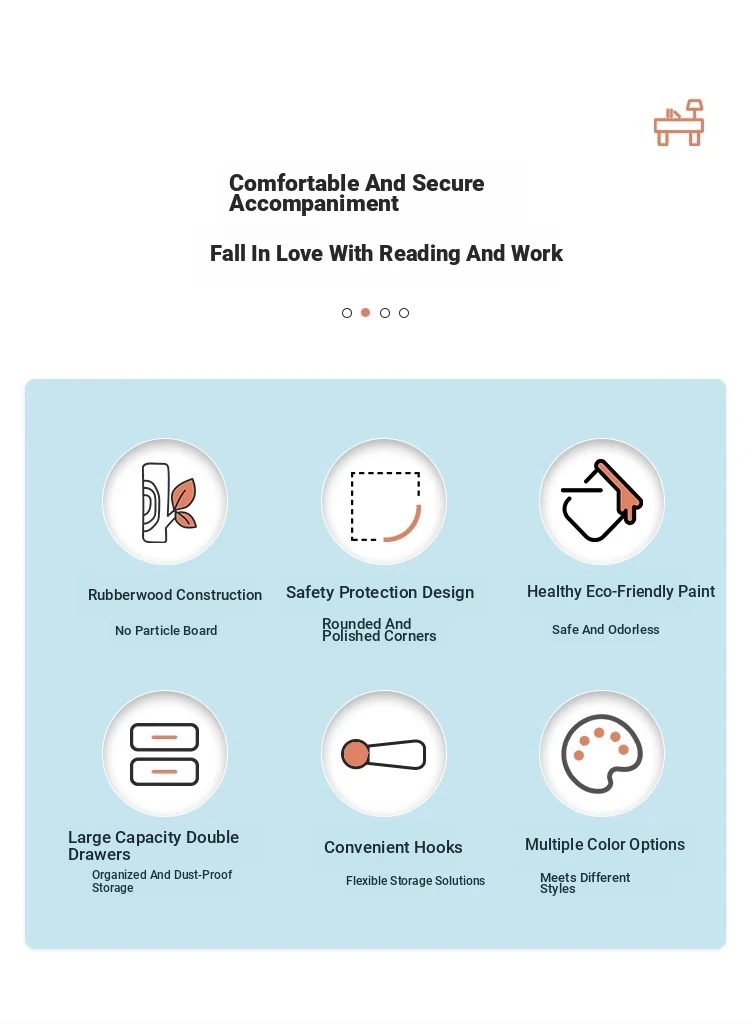 Comfortable And Secure Accompaniment

Fall In Love With Reading And Work

Rubberwood Construction

No Particle Board

Safety Protection Design

Rounded And Polished Corners

Healthy Eco-Friendly Paint

Safe And Odorless

Large Capacity Double Drawers

Organized And Dust-Proof Storage

Convenient Hooks

Flexible Storage Solutions

Multiple Color Options

Meets Different Styles